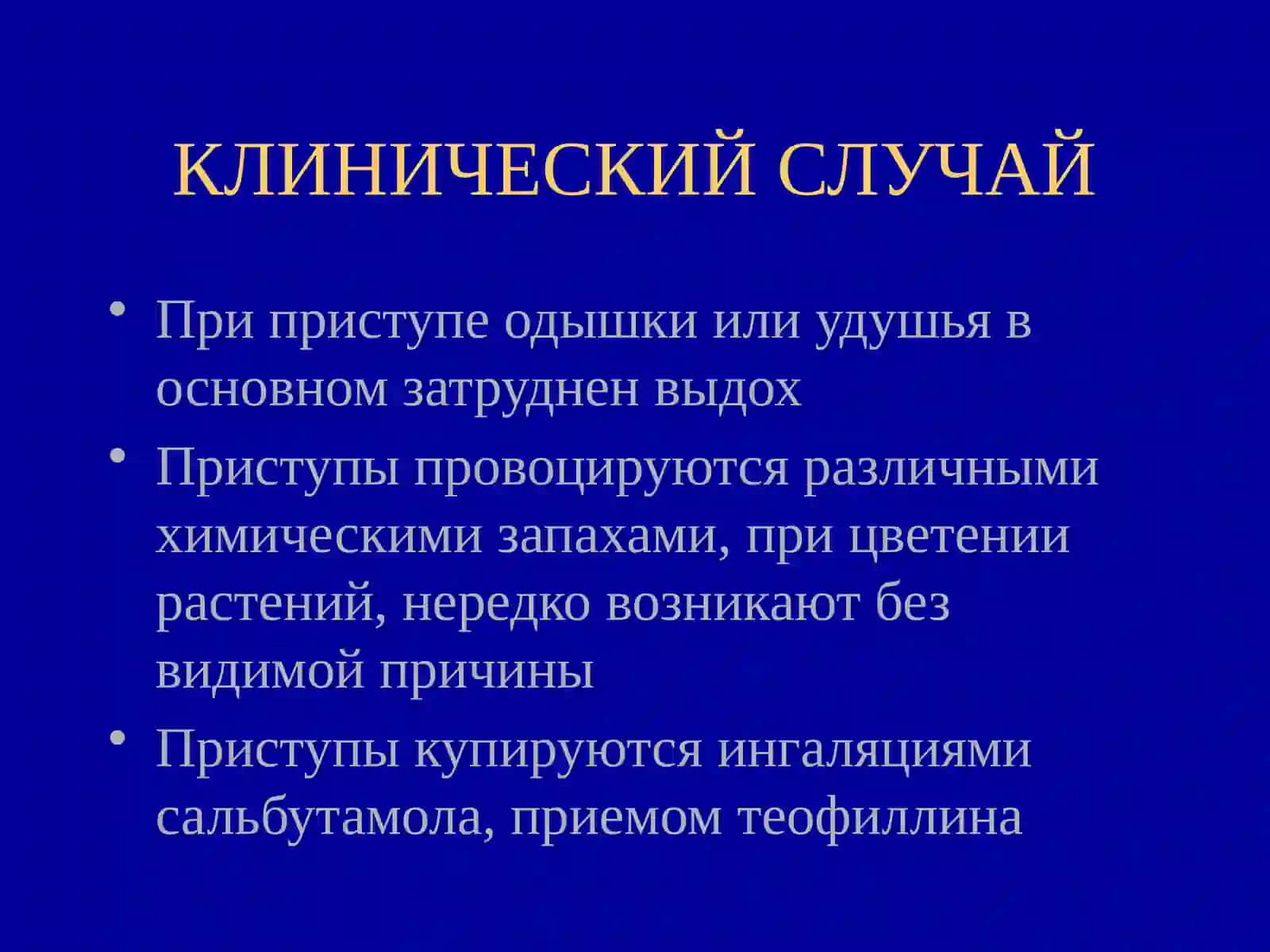 КЛИНИЧЕСКИЙ СЛУЧАЙ

• При приступе одышки или удушья в основном затруднен выдох
• Приступы провоцируются различными химическими запахами, при цветении растений, нередко возникают без видимой причины
• Приступы купируются ингаляциями сальбутамола, приемом теофиллина